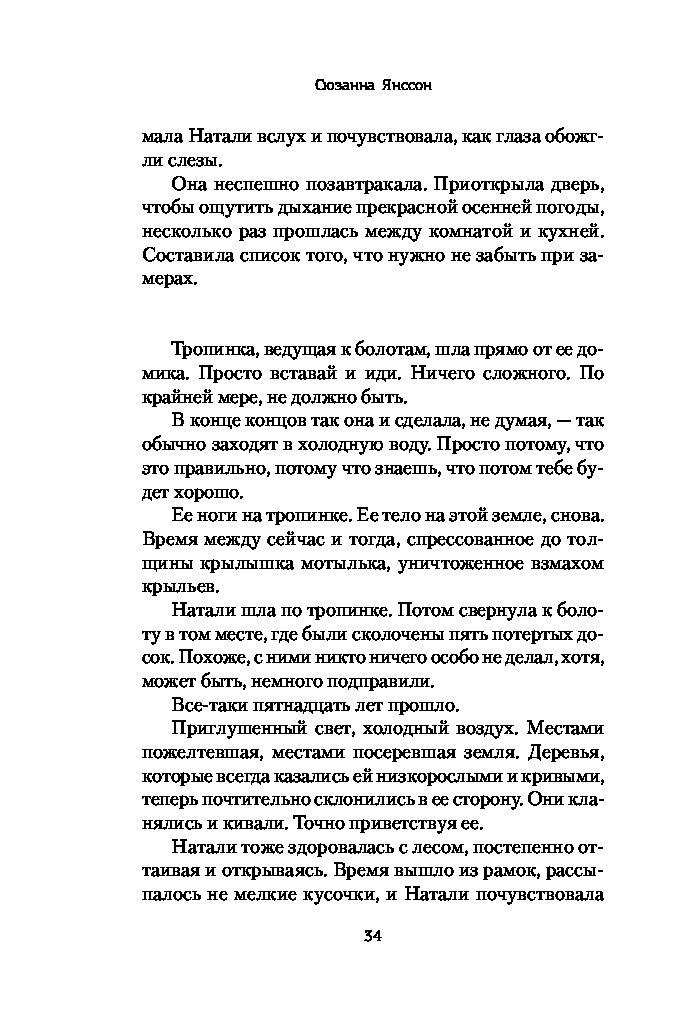 Сюзанна Янссон

мала Натали вслух и почувствовала, как глаза обожгли слезы.

Она неспешно позавтракала. Приоткрыла дверь, чтобы ощутить дыхание прекрасной осенней погоды, несколько раз прошлась между комнатой и кухней. Составила список того, что нужно не забыть при замерах.

Тропинка, ведущая к болотам, шла прямо от ее домика. Просто вставай и иди. Ничего сложного. По крайней мере, не должно быть.

В конце концов так она и сделала, не думая, — так обычно заходят в холодную воду. Просто потому, что это правильно, потому что знаешь, что потом тебе будет хорошо.

Ее ноги на тропинке. Ее тело на этой земле, снова. Время между сейчас и тогда, спрессованное до толщины крылышка мотылька, уничтоженное взмахом крыльев.

Натали шла по тропинке. Потом свернула к болоту в том месте, где были сколочены пять потертых досок. Похоже, с ними никто ничего особо не делал, хотя, может быть, немного подправили.

Все-таки пятнадцать лет прошло.

Приглушенный свет, холодный воздух. Местами пожелтевшая, местами посеревшая земля. Деревья, которые всегда казались ей низкорослыми и кривыми, теперь почтительно склонились в ее сторону. Они кланялись и кивали. Точно приветствуя ее.

Натали тоже здоровалась с лесом, постепенно оттаивая и открываясь. Время вышло из рамок, рассыпалось не мелкие кусочки, и Натали почувствовала

34